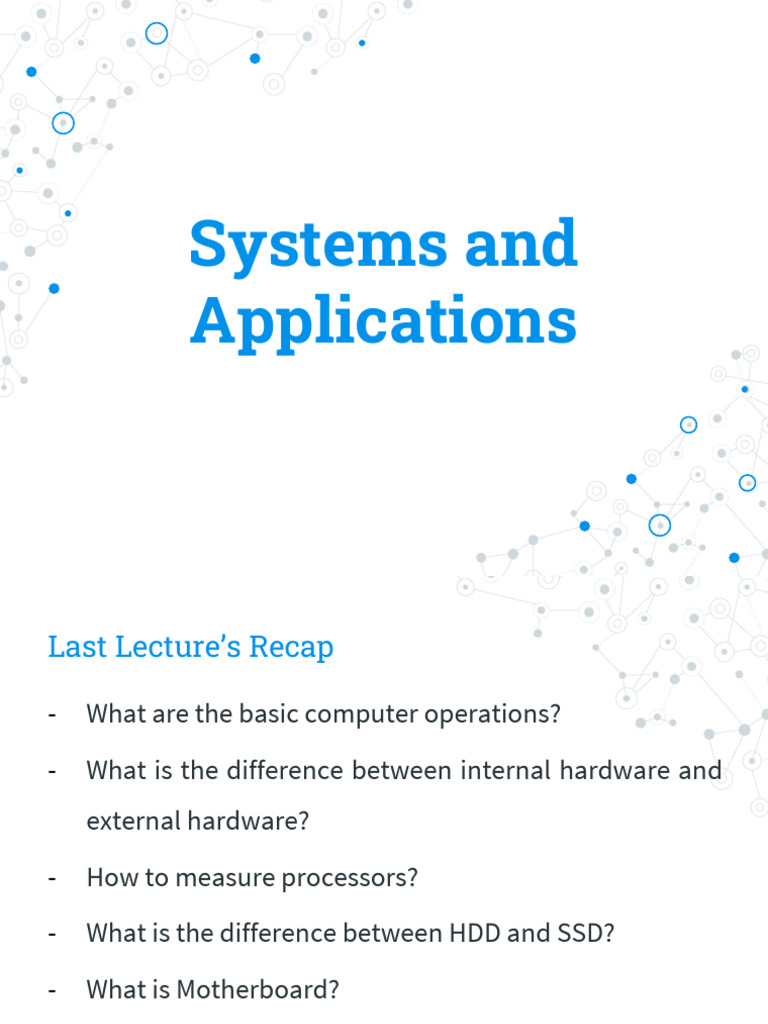 Systems and Applications

Last Lecture's Recap

- What are the basic computer operations?
- What is the difference between internal hardware and external hardware?
- How to measure processors?
- What is the difference between HDD and SSD?
- What is Motherboard?